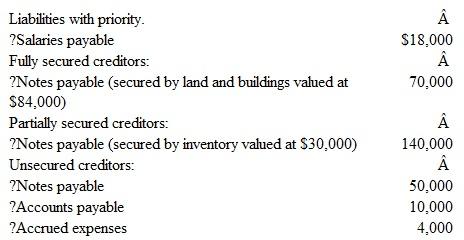 | | |
|---|---|
| Liabilities with priority. | Â |
| ?Salaries payable | \$18,000 |
| Fully secured creditors: | Â |
| ?Notes payable (secured by land and buildings valued at \$84,000) | 70,000 |
| Partially secured creditors: | Â |
| ?Notes payable (secured by inventory valued at \$30,000) | 140,000 |
| Unsecured creditors: | Â |
| ?Notes payable | 50,000 |
| ?Accounts payable | 10,000 |
| ?Accrued expenses | 4,000 |